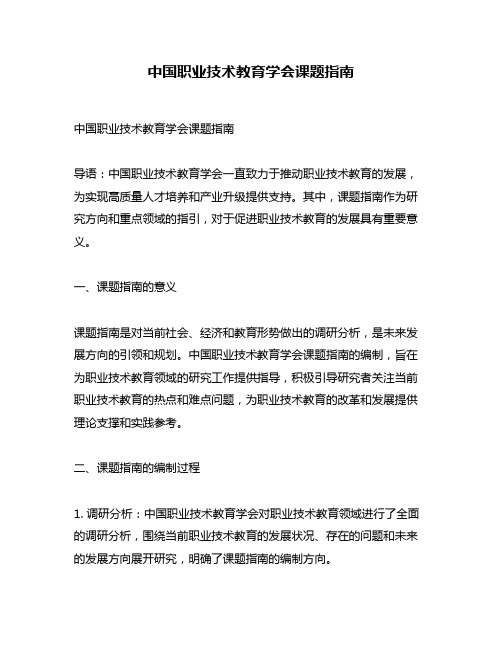 中国职业技术教育学会课题指南

中国职业技术教育学会课题指南

导语：中国职业技术教育学会一直致力于推动职业技术教育的发展，为实现高质量人才培养和产业升级提供支持。其中，课题指南作为研究方向和重点领域的指引，对于促进职业技术教育的发展具有重要意义。

一、课题指南的意义

课题指南是对当前社会、经济和教育形势做出的调研分析，是未来发展方向的引领和规划。中国职业技术教育学会课题指南的编制，旨在为职业技术教育领域的研究工作提供指导，积极引导研究者关注当前职业技术教育的热点和难点问题，为职业技术教育的改革和发展提供理论支撑和实践参考。

二、课题指南的编制过程

1. 调研分析：中国职业技术教育学会对职业技术教育领域进行了全面的调研分析，围绕当前职业技术教育的发展状况、存在的问题和未来的发展方向展开研究，明确了课题指南的编制方向。